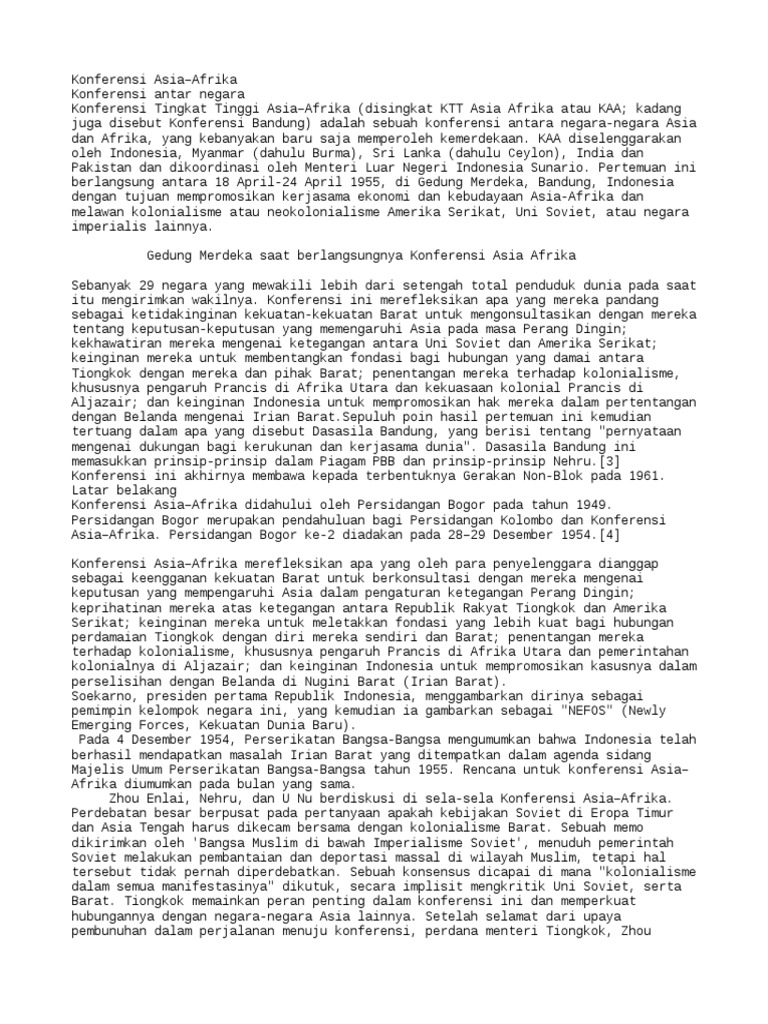 Konferensi Asia–Afrika
Konferensi antar negara
Konferensi Tingkat Tinggi Asia–Afrika (disingkat KTT Asia Afrika atau KAA; kadang juga disebut Konferensi Bandung) adalah sebuah konferensi antara negara-negara Asia dan Afrika, yang kebanyakan baru saja memperoleh kemerdekaan. KAA diselenggarakan oleh Indonesia, Myanmar (dahulu Burma), Sri Lanka (dahulu Ceylon), India dan Pakistan dan dikoordinasi oleh Menteri Luar Negeri Indonesia Sunario. Pertemuan ini berlangsung antara 18 April-24 April 1955, di Gedung Merdeka, Bandung, Indonesia dengan tujuan mempromosikan kerjasama ekonomi dan kebudayaan Asia-Afrika dan melawan kolonialisme atau neokolonialisme Amerika Serikat, Uni Soviet, atau negara imperialis lainnya.

Gedung Merdeka saat berlangsungnya Konferensi Asia Afrika

Sebanyak 29 negara yang mewakili lebih dari setengah total penduduk dunia pada saat itu mengirimkan wakilnya. Konferensi ini merefleksikan apa yang mereka pandang sebagai ketidakinginan kekuatan-kekuatan Barat untuk mengonsultasikan dengan mereka tentang keputusan-keputusan yang memengaruhi Asia pada masa Perang Dingin; kekhawatiran mereka mengenai ketegangan antara Uni Soviet dan Amerika Serikat; keinginan mereka untuk membentangkan fondasi bagi hubungan yang damai antara Tiongkok dengan mereka dan pihak Barat; penentangan mereka terhadap kolonialisme, khususnya pengaruh Prancis di Afrika Utara dan kekuasaan kolonial Prancis di Aljazair; dan keinginan Indonesia untuk mempromosikan hak mereka dalam pertentangan dengan Belanda mengenai Irian Barat.Sepuluh poin hasil pertemuan ini kemudian tertuang dalam apa yang disebut Dasasila Bandung, yang berisi tentang "pernyataan mengenai dukungan bagi kerukunan dan kerjasama dunia". Dasasila Bandung ini memasukkan prinsip-prinsip dalam Piagam PBB dan prinsip-prinsip Nehru.[3]
Konferensi ini akhirnya membawa kepada terbentuknya Gerakan Non-Blok pada 1961.
Latar belakang
Konferensi Asia–Afrika didahului oleh Persidangan Bogor pada tahun 1949. Persidangan Bogor merupakan pendahuluan bagi Persidangan Kolombo dan Konferensi Asia–Afrika. Persidangan Bogor ke-2 diadakan pada 28–29 Desember 1954.[4]

Konferensi Asia–Afrika merefleksikan apa yang oleh para penyelenggara dianggap sebagai keengganan kekuatan Barat untuk berkonsultasi dengan mereka mengenai keputusan yang mempengaruhi Asia dalam pengaturan ketegangan Perang Dingin; keprihatinan mereka atas ketegangan antara Republik Rakyat Tiongkok dan Amerika Serikat; keinginan mereka untuk meletakkan fondasi yang lebih kuat bagi hubungan perdamaian Tiongkok dengan diri mereka sendiri dan Barat; penentangan mereka terhadap kolonialisme, khususnya pengaruh Prancis di Afrika Utara dan pemerintahan kolonialnya di Aljazair; dan keinginan Indonesia untuk mempromosikan kasusnya dalam perselisihan dengan Belanda di Nugini Barat (Irian Barat).
Soekarno, presiden pertama Republik Indonesia, menggambarkan dirinya sebagai pemimpin kelompok negara ini, yang kemudian ia gambarkan sebagai "NEFOS" (Newly Emerging Forces, Kekuatan Dunia Baru).
Pada 4 Desember 1954, Perserikatan Bangsa-Bangsa mengumumkan bahwa Indonesia telah berhasil mendapatkan masalah Irian Barat yang ditempatkan dalam agenda sidang Majelis Umum Perserikatan Bangsa-Bangsa tahun 1955. Rencana untuk konferensi Asia–Afrika diumumkan pada bulan yang sama.
Zhou Enlai, Nehru, dan U Nu berdiskusi di sela-sela Konferensi Asia–Afrika.
Perdebatan besar berpusat pada pertanyaan apakah kebijakan Soviet di Eropa Timur dan Asia Tengah harus dikecam bersama dengan kolonialisme Barat. Sebuah memo dikirimkan oleh 'Bangsa Muslim di bawah Imperialisme Soviet', menuduh pemerintah Soviet melakukan pembantaian dan deportasi massal di wilayah Muslim, tetapi hal tersebut tidak pernah diperdebatkan. Sebuah konsensus dicapai di mana "kolonialisme dalam semua manifestasinya" dikutuk, secara implisit mengkritik Uni Soviet, serta Barat. Tiongkok memainkan peran penting dalam konferensi ini dan memperkuat hubungannya dengan negara-negara Asia lainnya. Setelah selamat dari upaya pembunuhan dalam perjalanan menuju konferensi, perdana menteri Tiongkok, Zhou